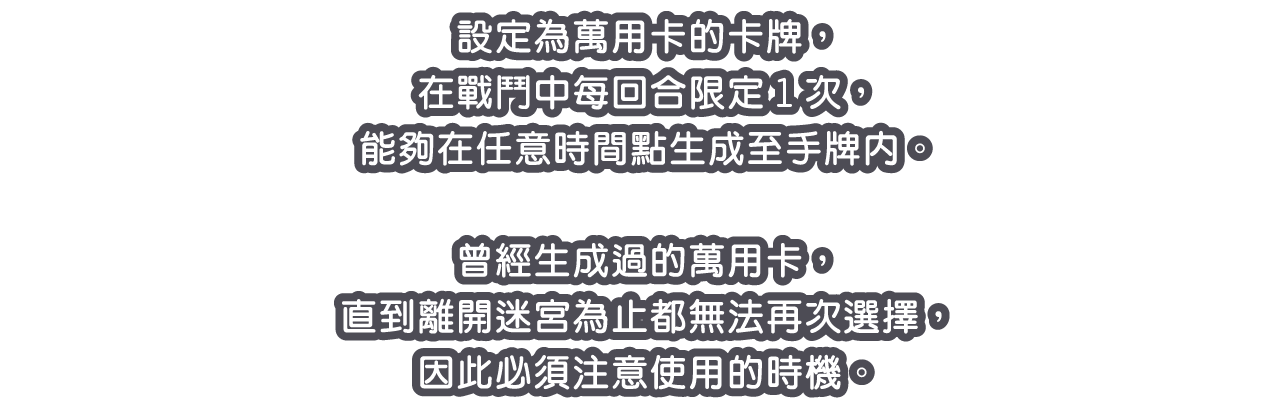 設定為萬用卡的卡牌，
在戰鬥中每回合限定1次，
能夠在任意時間點生成至手牌內。

曾經生成過的萬用卡，
直到離開迷宮為止都無法再次選擇，
因此必須注意使用的時機。